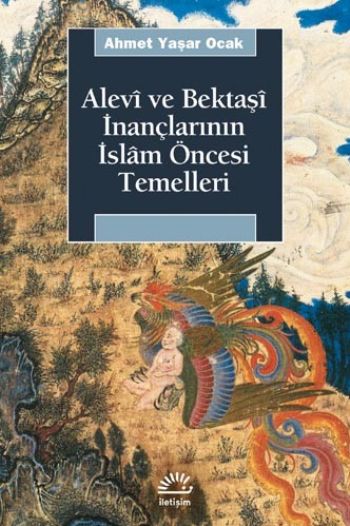 Ahmet Yaşar Ocak

Alevî ve Bektaşî İnançlarının İslâm Öncesi Temelleri

iletişim